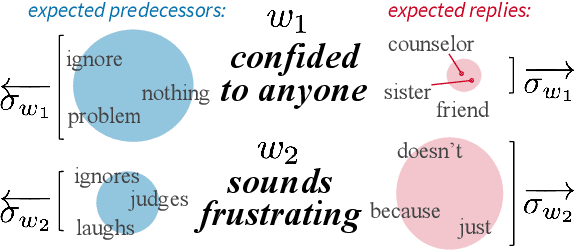 expected predecessors:

$w_1$

expected replies:

$\overleftarrow{\sigma_{w_1}}$

ignore

nothing

problem

confided to anyone

counselor

sister

friend

$\overrightarrow{\sigma_{w_1}}$

$w_2$

$\overleftarrow{\sigma_{w_2}}$

ignores

judges

laughs

sounds frustrating

doesn't

because

just

$\overrightarrow{\sigma_{w_2}}$